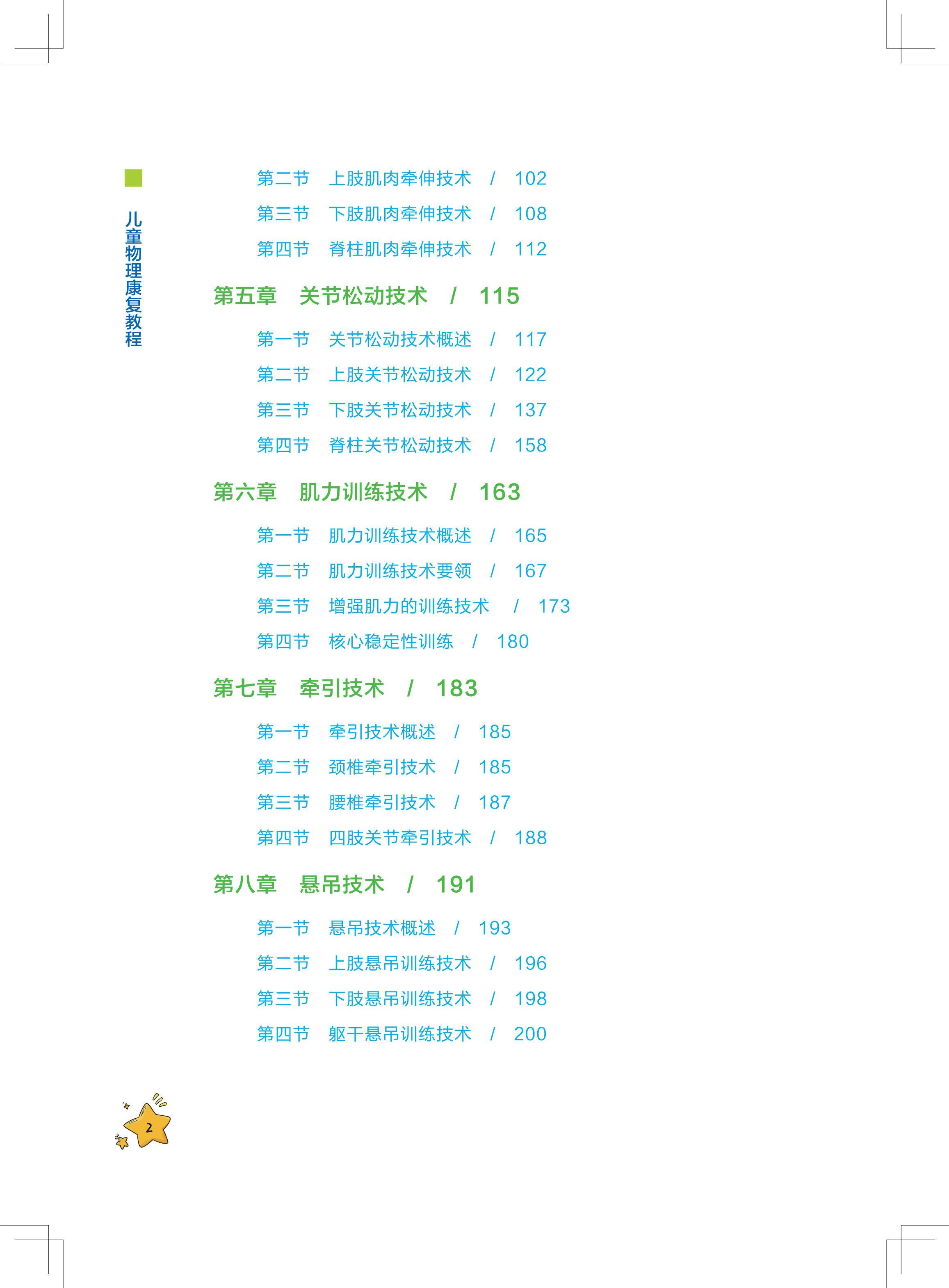 儿童物理康复教程

第二节　上肢肌肉牵伸技术　/　102
第三节　下肢肌肉牵伸技术　/　108
第四节　脊柱肌肉牵伸技术　/　112

第五章　关节松动技术　/　115

第一节　关节松动技术概述　/　117
第二节　上肢关节松动技术　/　122
第三节　下肢关节松动技术　/　137
第四节　脊柱关节松动技术　/　158

第六章　肌力训练技术　/　163

第一节　肌力训练技术概述　/　165
第二节　肌力训练技术要领　/　167
第三节　增强肌力的训练技术　/　173
第四节　核心稳定性训练　/　180

第七章　牵引技术　/　183

第一节　牵引技术概述　/　185
第二节　颈椎牵引技术　/　185
第三节　腰椎牵引技术　/　187
第四节　四肢关节牵引技术　/　188

第八章　悬吊技术　/　191

第一节　悬吊技术概述　/　193
第二节　上肢悬吊训练技术　/　196
第三节　下肢悬吊训练技术　/　198
第四节　躯干悬吊训练技术　/　200

2